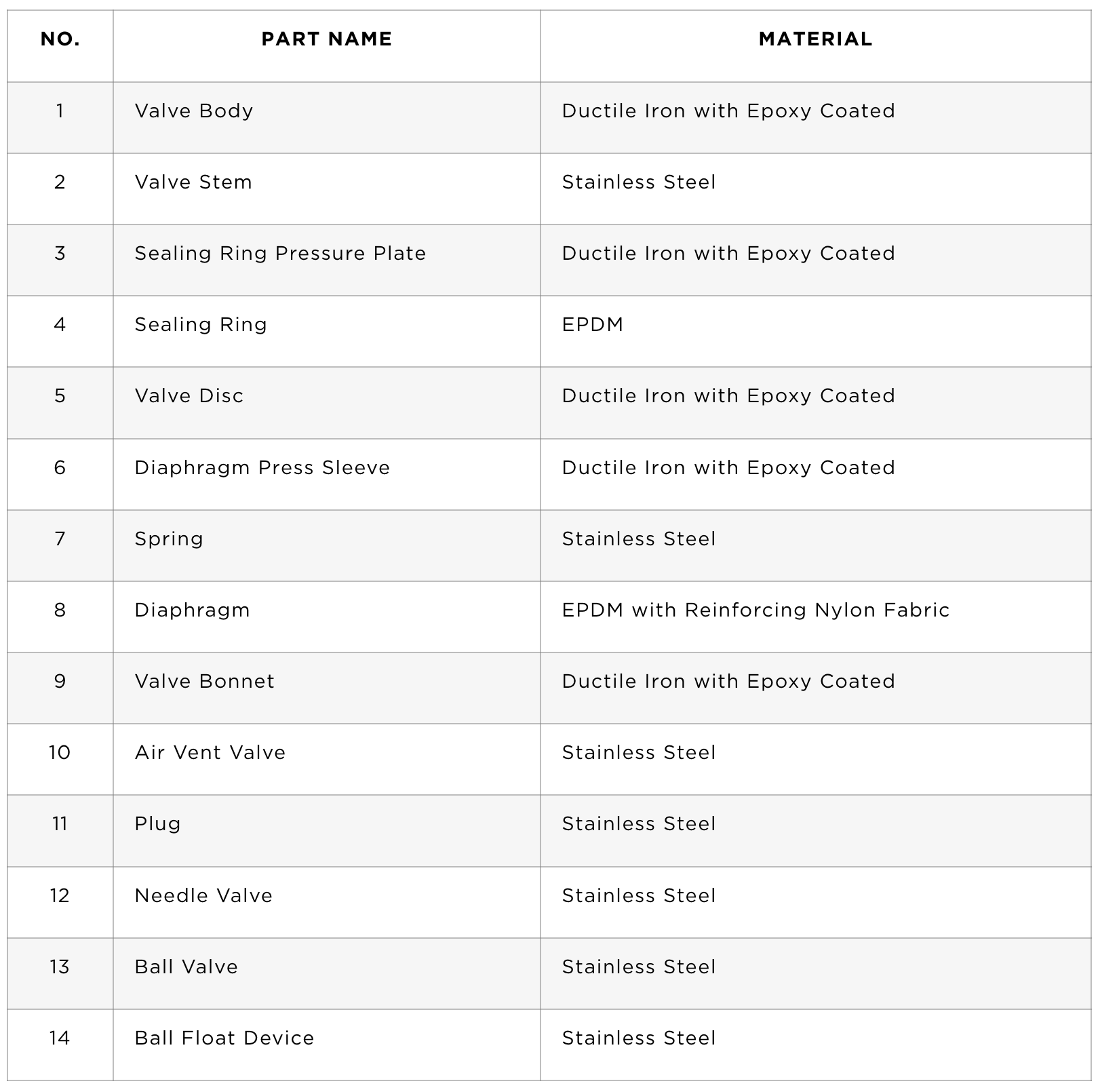 | NO. | PART NAME | MATERIAL |
|---|---|---|
| 1 | Valve Body | Ductile Iron with Epoxy Coated |
| 2 | Valve Stem | Stainless Steel |
| 3 | Sealing Ring Pressure Plate | Ductile Iron with Epoxy Coated |
| 4 | Sealing Ring | EPDM |
| 5 | Valve Disc | Ductile Iron with Epoxy Coated |
| 6 | Diaphragm Press Sleeve | Ductile Iron with Epoxy Coated |
| 7 | Spring | Stainless Steel |
| 8 | Diaphragm | EPDM with Reinforcing Nylon Fabric |
| 9 | Valve Bonnet | Ductile Iron with Epoxy Coated |
| 10 | Air Vent Valve | Stainless Steel |
| 11 | Plug | Stainless Steel |
| 12 | Needle Valve | Stainless Steel |
| 13 | Ball Valve | Stainless Steel |
| 14 | Ball Float Device | Stainless Steel |